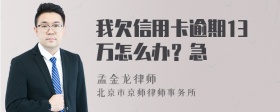 我欠信用卡逾期13万怎么办？急

孟金龙律师
北京市京师律师事务所